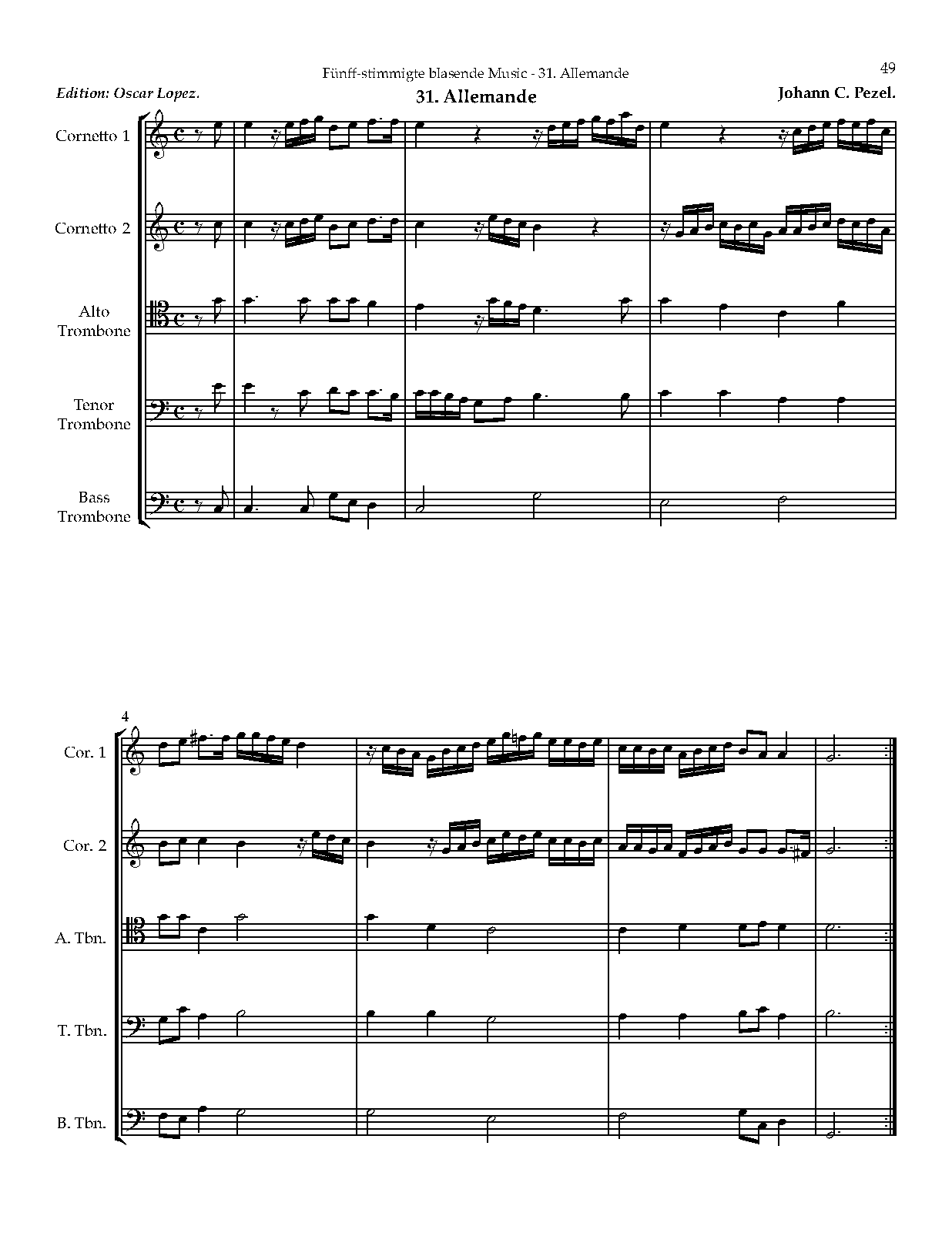 Fünff-stimmigte blasende Music - 31. Allemande

49

Edition: Oscar Lopez.

31. Allemande

Johann C. Pezel.

Cornetto 1

Cornetto 2

Alto Trombone

Tenor Trombone

Bass Trombone

4

Cor. 1

Cor. 2

A. Tbn.

T. Tbn.

B. Tbn.